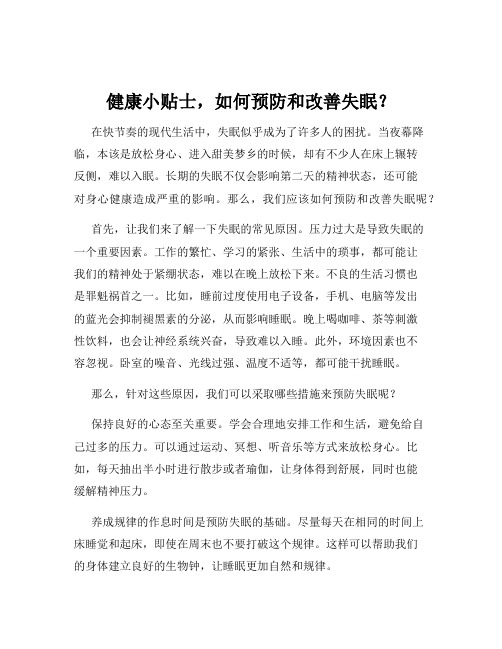 健康小贴士，如何预防和改善失眠？

在快节奏的现代生活中，失眠似乎成为了许多人的困扰。当夜幕降临，本该是放松身心、进入甜美梦乡的时候，却有不少人在床上辗转反侧，难以入眠。长期的失眠不仅会影响第二天的精神状态，还可能对身心健康造成严重的影响。那么，我们应该如何预防和改善失眠呢？

首先，让我们来了解一下失眠的常见原因。压力过大是导致失眠的一个重要因素。工作的繁忙、学习的紧张、生活中的琐事，都可能让我们的精神处于紧绷状态，难以在晚上放松下来。不良的生活习惯也是罪魁祸首之一。比如，睡前过度使用电子设备，手机、电脑等发出的蓝光会抑制褪黑素的分泌，从而影响睡眠。晚上喝咖啡、茶等刺激性饮料，也会让神经系统兴奋，导致难以入睡。此外，环境因素也不容忽视。卧室的噪音、光线过强、温度不适等，都可能干扰睡眠。

那么，针对这些原因，我们可以采取哪些措施来预防失眠呢？

保持良好的心态至关重要。学会合理地安排工作和生活，避免给自己过多的压力。可以通过运动、冥想、听音乐等方式来放松身心。比如，每天抽出半小时进行散步或者瑜伽，让身体得到舒展，同时也能缓解精神压力。

养成规律的作息时间是预防失眠的基础。尽量每天在相同的时间上床睡觉和起床，即使在周末也不要打破这个规律。这样可以帮助我们的身体建立良好的生物钟，让睡眠更加自然和规律。